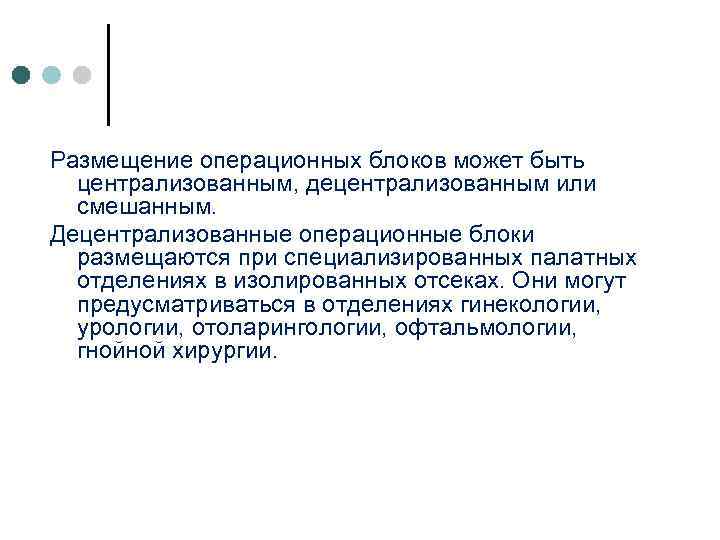 Размещение операционных блоков может быть централизованным, децентрализованным или смешанным.

Децентрализованные операционные блоки размещаются при специализированных палатных отделениях в изолированных отсеках. Они могут предусматриваться в отделениях гинекологии, урологии, отоларингологии, офтальмологии, гнойной хирургии.